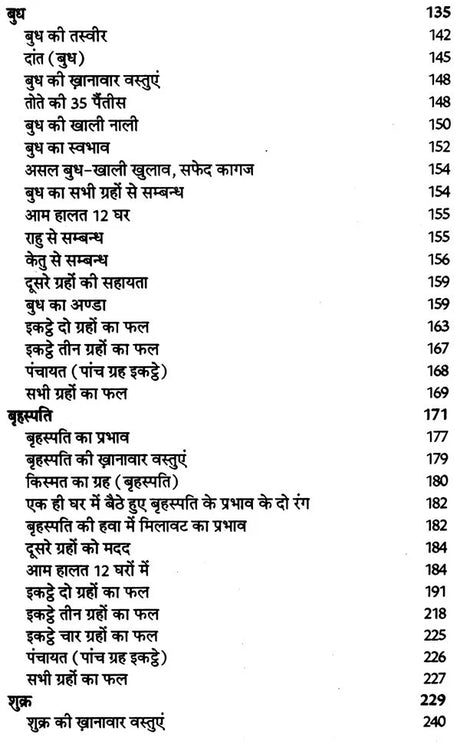 बुध 135
बुध की तस्वीर 142
दांत (बुध) 145
बुध की ख़ानावार वस्तुएं 148
तोते की 35 पैंतीस 148
बुध की खाली नाली 150
बुध का स्वभाव 152
असल बुध-खाली खुलाव, सफेद कागज 154
बुध का सभी ग्रहों से सम्बन्ध 154
आम हालत 12 घर 155
राहु से सम्बन्ध 155
केतु से सम्बन्ध 156
दूसरे ग्रहों की सहायता 159
बुध का अण्डा 159
इकट्ठे दो ग्रहों का फल 163
इकट्ठे तीन ग्रहों का फल 167
पंचायत (पांच ग्रह इकट्ठे) 168
सभी ग्रहों का फल 169
बृहस्पति 171
बृहस्पति का प्रभाव 177
बृहस्पति की ख़ानावार वस्तुएं 179
किस्मत का ग्रह (बृहस्पति) 180
एक ही घर में बैठे हुए बृहस्पति के प्रभाव के दो रंग 182
बृहस्पति की हवा में मिलावट का प्रभाव 182
दूसरे ग्रहों को मदद 184
आम हालत 12 घरों में 184
इकट्ठे दो ग्रहों का फल 191
इकट्ठे तीन ग्रहों का फल 218
इकट्ठे चार ग्रहों का फल 225
पंचायत (पांच ग्रह इकट्ठे) 226
सभी ग्रहों का फल 227
शुक्र 229
शुक्र की ख़ानावार वस्तुएं 240